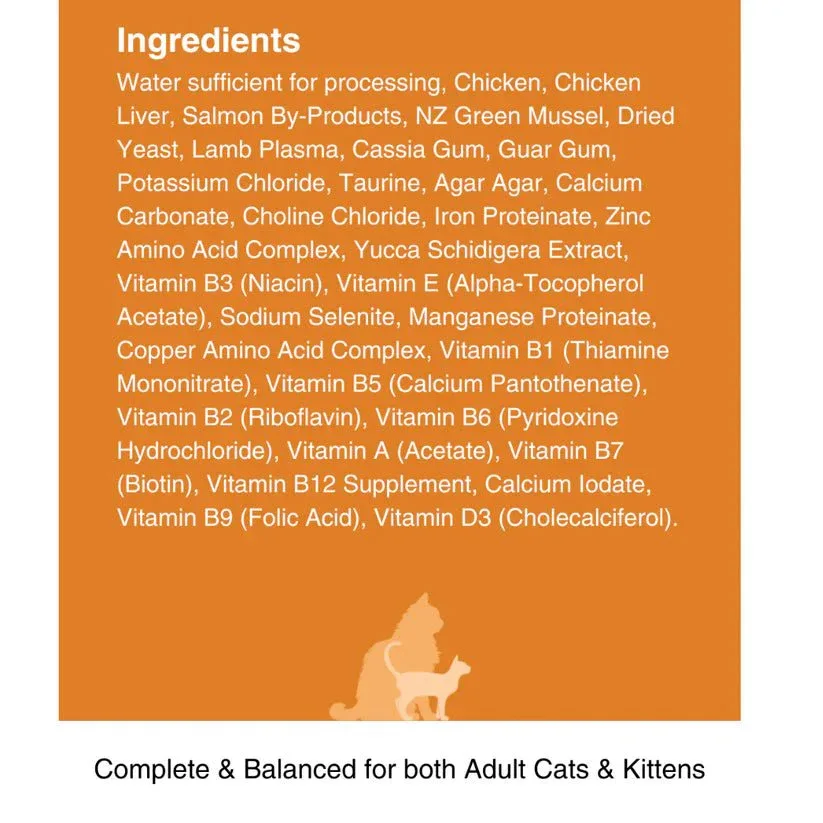 Ingredients

Water sufficient for processing, Chicken, Chicken Liver, Salmon By-Products, NZ Green Mussel, Dried Yeast, Lamb Plasma, Cassia Gum, Guar Gum, Potassium Chloride, Taurine, Agar Agar, Calcium Carbonate, Choline Chloride, Iron Proteinate, Zinc Amino Acid Complex, Yucca Schidigera Extract, Vitamin B3 (Niacin), Vitamin E (Alpha-Tocopherol Acetate), Sodium Selenite, Manganese Proteinate, Copper Amino Acid Complex, Vitamin B1 (Thiamine Mononitrate), Vitamin B5 (Calcium Pantothenate), Vitamin B2 (Riboflavin), Vitamin B6 (Pyridoxine Hydrochloride), Vitamin A (Acetate), Vitamin B7 (Biotin), Vitamin B12 Supplement, Calcium Iodate, Vitamin B9 (Folic Acid), Vitamin D3 (Cholecalciferol).

Complete & Balanced for both Adult Cats & Kittens